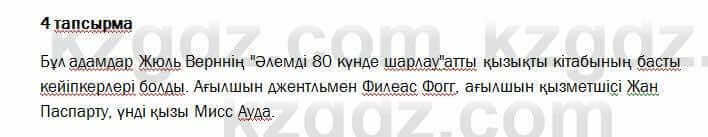 4 тапсырма

Бұл адамдар Жюль Верннің "Әлемді 80 күнде шарлау"атты қызықты кітабының басты кейіпкерлері болды. Ағылшын джентльмен Филеас Фогг, ағылшын қызметшісі Жан Паспарту, үнді қызы Мисс Ауда.

kzgdz.com kzgdz.com
kzgdz.com